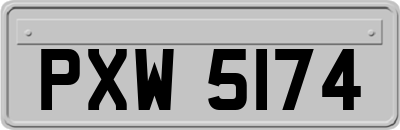 PXW 5174